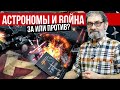 АСТРОНОМЫ И ВОЙНА
ЗА ИЛИ ПРОТИВ?